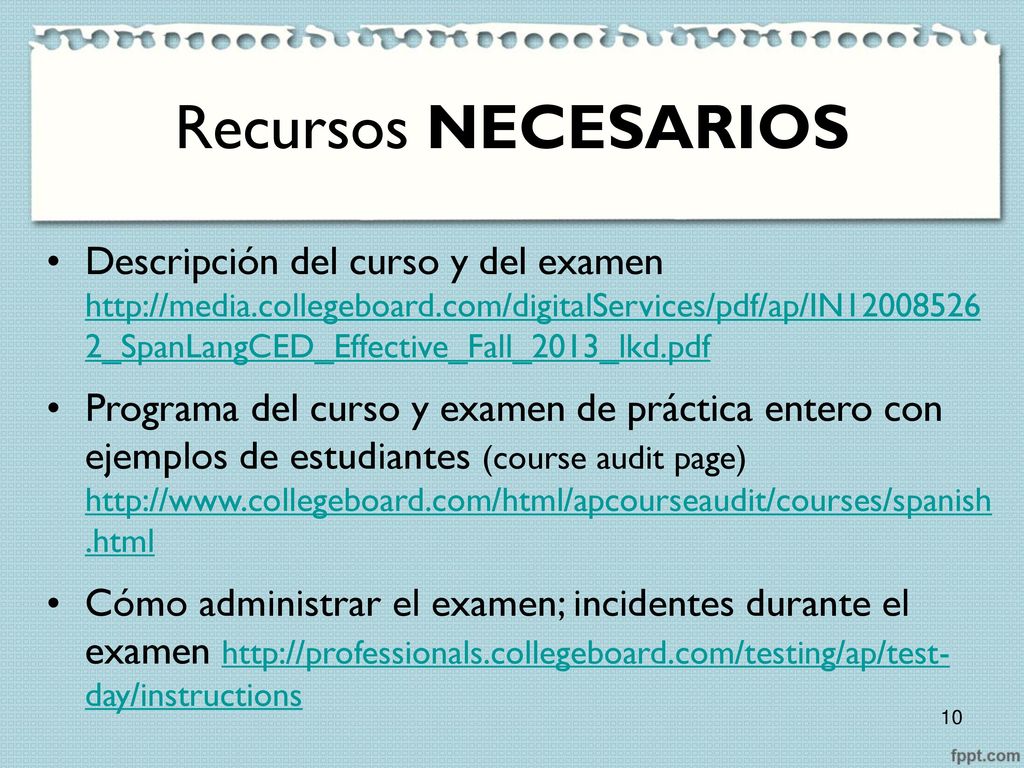 Recursos NECESARIOS

• Descripción del curso y del examen http://media.collegeboard.com/digitalServices/pdf/ap/IN120085262_SpanLangCED_Effective_Fall_2013_lkd.pdf

• Programa del curso y examen de práctica entero con ejemplos de estudiantes (course audit page) http://www.collegeboard.com/html/apcourseaudit/courses/spanish.html

• Cómo administrar el examen; incidentes durante el examen http://professionals.collegeboard.com/testing/ap/test-day/instructions

10

fppt.com